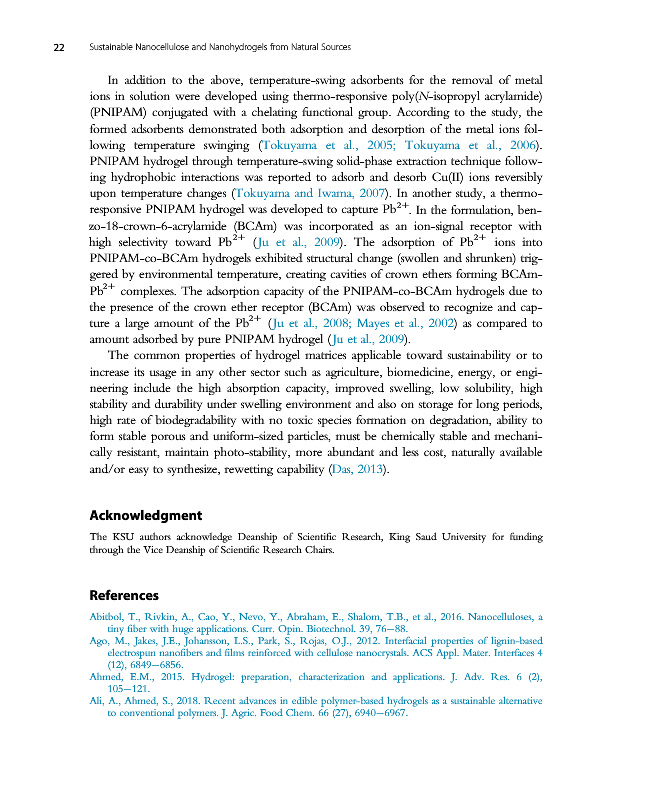 22 Sustainable Nanocellulose and Nanohydrogels from Natural Sources

In addition to the above, temperature-swing adsorbents for the removal of metal ions in solution were developed using thermo-responsive poly(N-isopropyl acrylamide) (PNIPAM) conjugated with a chelating functional group. According to the study, the formed adsorbents demonstrated both adsorption and desorption of the metal ions following temperature swinging (Tokuyama et al., 2005; Tokuyama et al., 2006). PNIPAM hydrogel through temperature-swing solid-phase extraction technique following hydrophobic interactions was reported to adsorb and desorb Cu(II) ions reversibly upon temperature changes (Tokuyama and Iwama, 2007). In another study, a thermo-responsive PNIPAM hydrogel was developed to capture $Pb^{2+}$. In the formulation, benzo-18-crown-6-acrylamide (BCAm) was incorporated as an ion-signal receptor with high selectivity toward $Pb^{2+}$ (Ju et al., 2009). The adsorption of $Pb^{2+}$ ions into PNIPAM-co-BCAm hydrogels exhibited structural change (swollen and shrunken) triggered by environmental temperature, creating cavities of crown ethers forming BCAm-$Pb^{2+}$ complexes. The adsorption capacity of the PNIPAM-co-BCAm hydrogels due to the presence of the crown ether receptor (BCAm) was observed to recognize and capture a large amount of the $Pb^{2+}$ (Ju et al., 2008; Mayes et al., 2002) as compared to amount adsorbed by pure PNIPAM hydrogel (Ju et al., 2009).

The common properties of hydrogel matrices applicable toward sustainability or to increase its usage in any other sector such as agriculture, biomedicine, energy, or engineering include the high absorption capacity, improved swelling, low solubility, high stability and durability under swelling environment and also on storage for long periods, high rate of biodegradability with no toxic species formation on degradation, ability to form stable porous and uniform-sized particles, must be chemically stable and mechanically resistant, maintain photo-stability, more abundant and less cost, naturally available and/or easy to synthesize, rewetting capability (Das, 2013).

Acknowledgment

The KSU authors acknowledge Deanship of Scientific Research, King Saud University for funding through the Vice Deanship of Scientific Research Chairs.

References

Abitbol, T., Rivkin, A., Cao, Y., Nevo, Y., Abraham, E., Shalom, T.B., et al., 2016. Nanocelluloses, a tiny fiber with huge applications. Curr. Opin. Biotechnol. 39, 76–88.
Ago, M., Jakes, J.E., Johansson, L.S., Park, S., Rojas, O.J., 2012. Interfacial properties of lignin-based electrospun nanofibers and films reinforced with cellulose nanocrystals. ACS Appl. Mater. Interfaces 4 (12), 6849–6856.
Ahmed, E.M., 2015. Hydrogel: preparation, characterization and applications. J. Adv. Res. 6 (2), 105–121.
Ali, A., Ahmed, S., 2018. Recent advances in edible polymer-based hydrogels as a sustainable alternative to conventional polymers. J. Agric. Food Chem. 66 (27), 6940–6967.